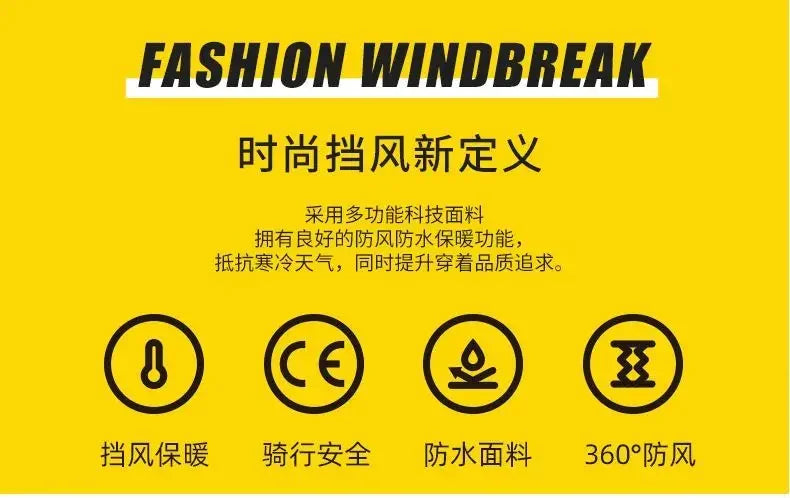 FASHION WINDBREAK

时尚挡风新定义

采用多功能科技面料
拥有良好的防风防水保暖功能，
抵抗寒冷天气，同时提升穿着品质追求。

CE

挡风保暖

骑行安全

防水面料

360°防风